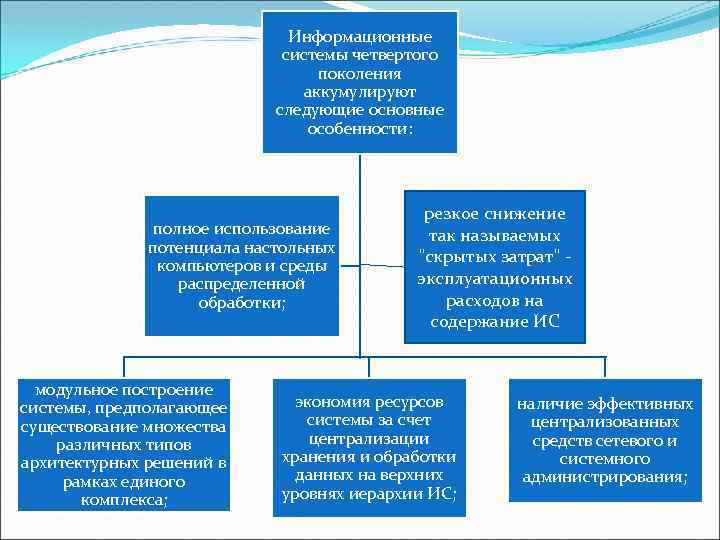 Информационные системы четвертого поколения аккумулируют следующие основные особенности:

полное использование потенциала настольных компьютеров и среды распределенной обработки;

резкое снижение так называемых "скрытых затрат" - эксплуатационных расходов на содержание ИС

модульное построение системы, предполагающее существование множества различных типов архитектурных решений в рамках единого комплекса;

экономия ресурсов системы за счет централизации хранения и обработки данных на верхних уровнях иерархии ИС;

наличие эффективных централизованных средств сетевого и системного администрирования;